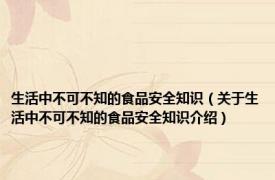 生活中不可不知的食品安全知识（关于生活中不可不知的食品安全知识介绍）